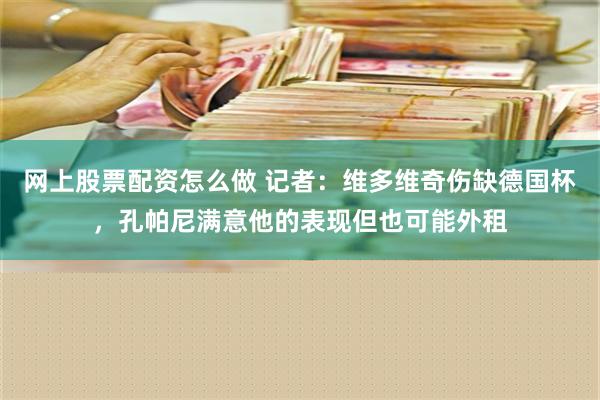 网上股票配资怎么做 记者：维多维奇伤缺德国杯，孔帕尼满意他的表现但也可能外租